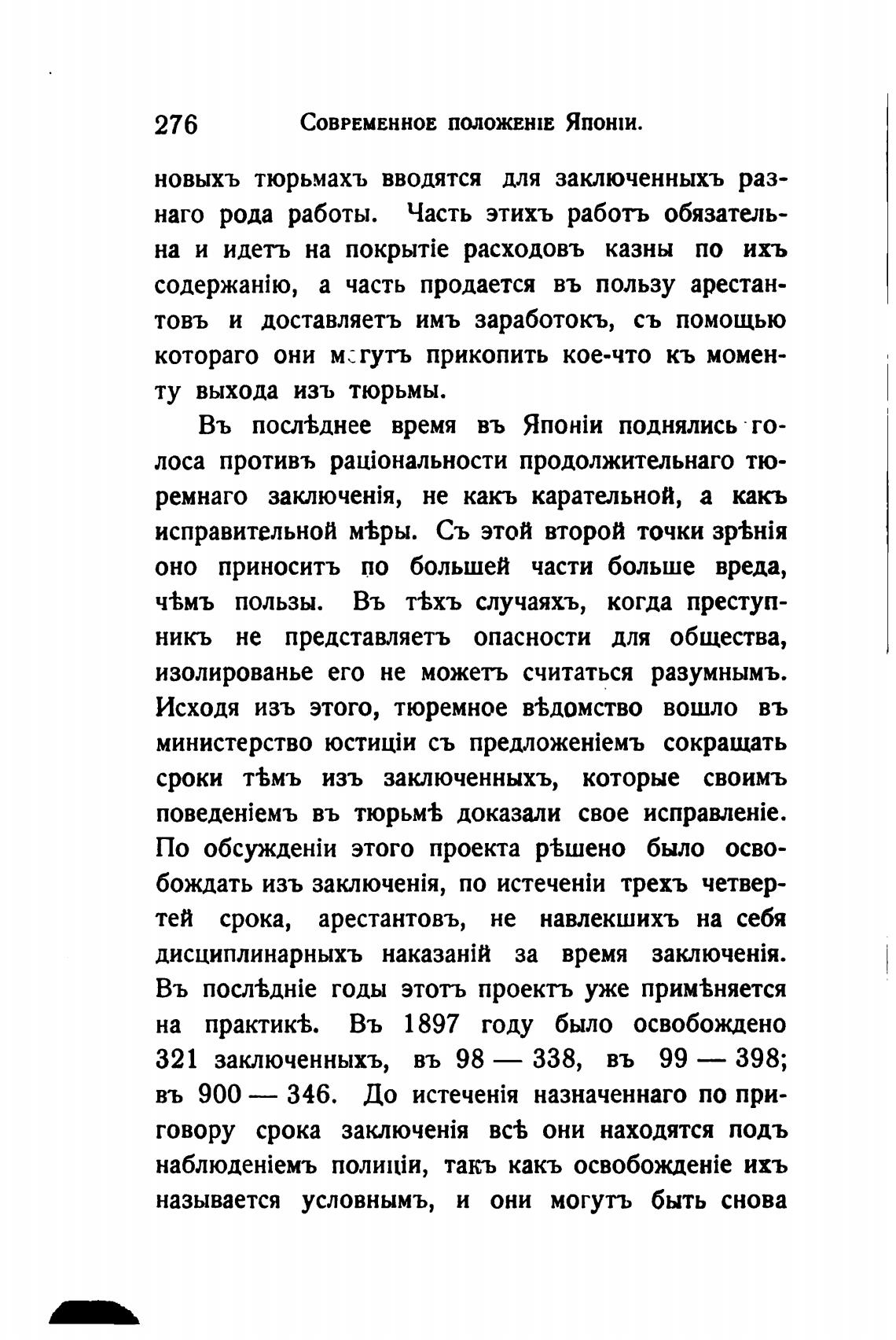 276 Современное положеніе Японіи.

новыхъ тюрьмахъ вводятся для заключенныхъ разнаго рода работы. Часть этихъ работъ обязательна и идетъ на покрытіе расходовъ казны по ихъ содержанію, а часть продается въ пользу арестантовъ и доставляетъ имъ заработокъ, съ помощью котораго они могутъ прикопить кое-что къ моменту выхода изъ тюрьмы.

Въ послѣднее время въ Японіи поднялись голоса противъ раціональности продолжительнаго тюремнаго заключенія, не какъ карательной, а какъ исправительной мѣры. Съ этой второй точки зрѣнія оно приноситъ по большей части больше вреда, чѣмъ пользы. Въ тѣхъ случаяхъ, когда преступникъ не представляетъ опасности для общества, изолированье его не можетъ считаться разумнымъ. Исходя изъ этого, тюремное вѣдомство вошло въ министерство юстиціи съ предложеніемъ сокращать сроки тѣмъ изъ заключенныхъ, которые своимъ поведеніемъ въ тюрьмѣ доказали свое исправленіе. По обсужденіи этого проекта рѣшено было освобождать изъ заключенія, по истеченіи трехъ четвертей срока, арестантовъ, не навлекшихъ на себя дисциплинарныхъ наказаній за время заключенія. Въ послѣдніе годы этотъ проектъ уже примѣняется на практикѣ. Въ 1897 году было освобождено 321 заключенныхъ, въ 98 — 338, въ 99 — 398; въ 900 — 346. До истеченія назначеннаго по приговору срока заключенія всѣ они находятся подъ наблюденіемъ полиціи, такъ какъ освобожденіе ихъ называется условнымъ, и они могутъ быть снова